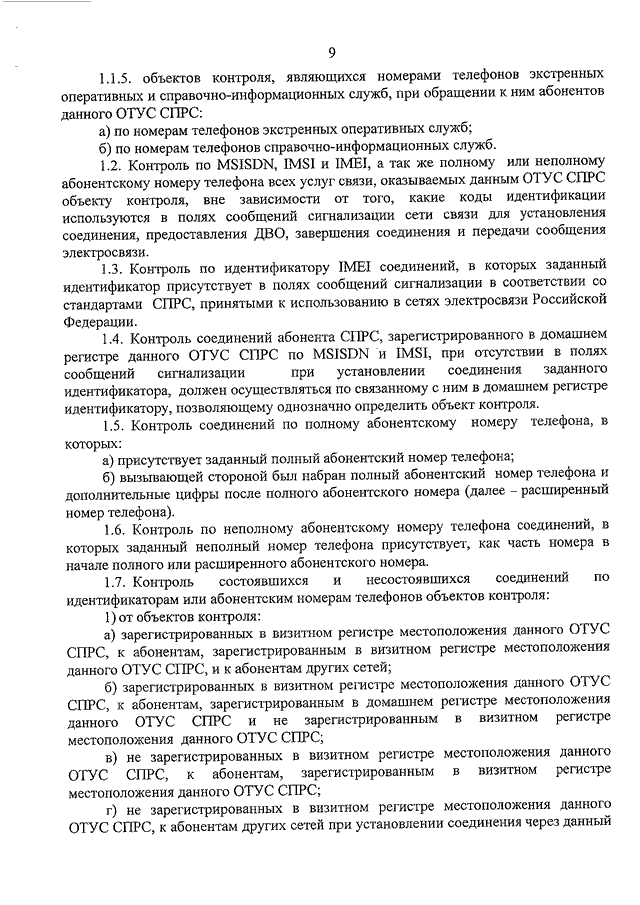 9

1.1.5. объектов контроля, являющихся номерами телефонов экстренных оперативных и справочно-информационных служб, при обращении к ним абонентов данного ОТУС СПРС:

а) по номерам телефонов экстренных оперативных служб;

б) по номерам телефонов справочно-информационных служб.

1.2. Контроль по MSISDN, IMSI и IMEI, а так же полному или неполному абонентскому номеру телефона всех услуг связи, оказываемых данным ОТУС СПРС объекту контроля, вне зависимости от того, какие коды идентификации используются в полях сообщений сигнализации сети связи для установления соединения, предоставления ДВО, завершения соединения и передачи сообщения электросвязи.

1.3. Контроль по идентификатору IMEI соединений, в которых заданный идентификатор присутствует в полях сообщений сигнализации в соответствии со стандартами СПРС, принятыми к использованию в сетях электросвязи Российской Федерации.

1.4. Контроль соединений абонента СПРС, зарегистрированного в домашнем регистре данного ОТУС СПРС по MSISDN и IMSI, при отсутствии в полях сообщений сигнализации при установлении соединения заданного идентификатора, должен осуществляться по связанному с ним в домашнем регистре идентификатору, позволяющему однозначно определить объект контроля.

1.5. Контроль соединений по полному абонентскому номеру телефона, в которых:

а) присутствует заданный полный абонентский номер телефона;

б) вызывающей стороной был набран полный абонентский номер телефона и дополнительные цифры после полного абонентского номера (далее – расширенный номер телефона).

1.6. Контроль по неполному абонентскому номеру телефона соединений, в которых заданный неполный номер телефона присутствует, как часть номера в начале полного или расширенного абонентского номера.

1.7. Контроль состоявшихся и несостоявшихся соединений по идентификаторам или абонентским номерам телефонов объектов контроля:

1) от объектов контроля:

а) зарегистрированных в визитном регистре местоположения данного ОТУС СПРС, к абонентам, зарегистрированным в визитном регистре местоположения данного ОТУС СПРС, и к абонентам других сетей;

б) зарегистрированных в визитном регистре местоположения данного ОТУС СПРС, к абонентам, зарегистрированным в домашнем регистре местоположения данного ОТУС СПРС и не зарегистрированным в визитном регистре местоположения данного ОТУС СПРС;

в) не зарегистрированных в визитном регистре местоположения данного ОТУС СПРС, к абонентам, зарегистрированным в визитном регистре местоположения данного ОТУС СПРС;

г) не зарегистрированных в визитном регистре местоположения данного ОТУС СПРС, к абонентам других сетей при установлении соединения через данный